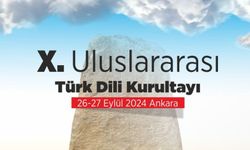 X. Uluslararası
Türk Dili Kurultayı
26-27 Eylül 2024 Ankara